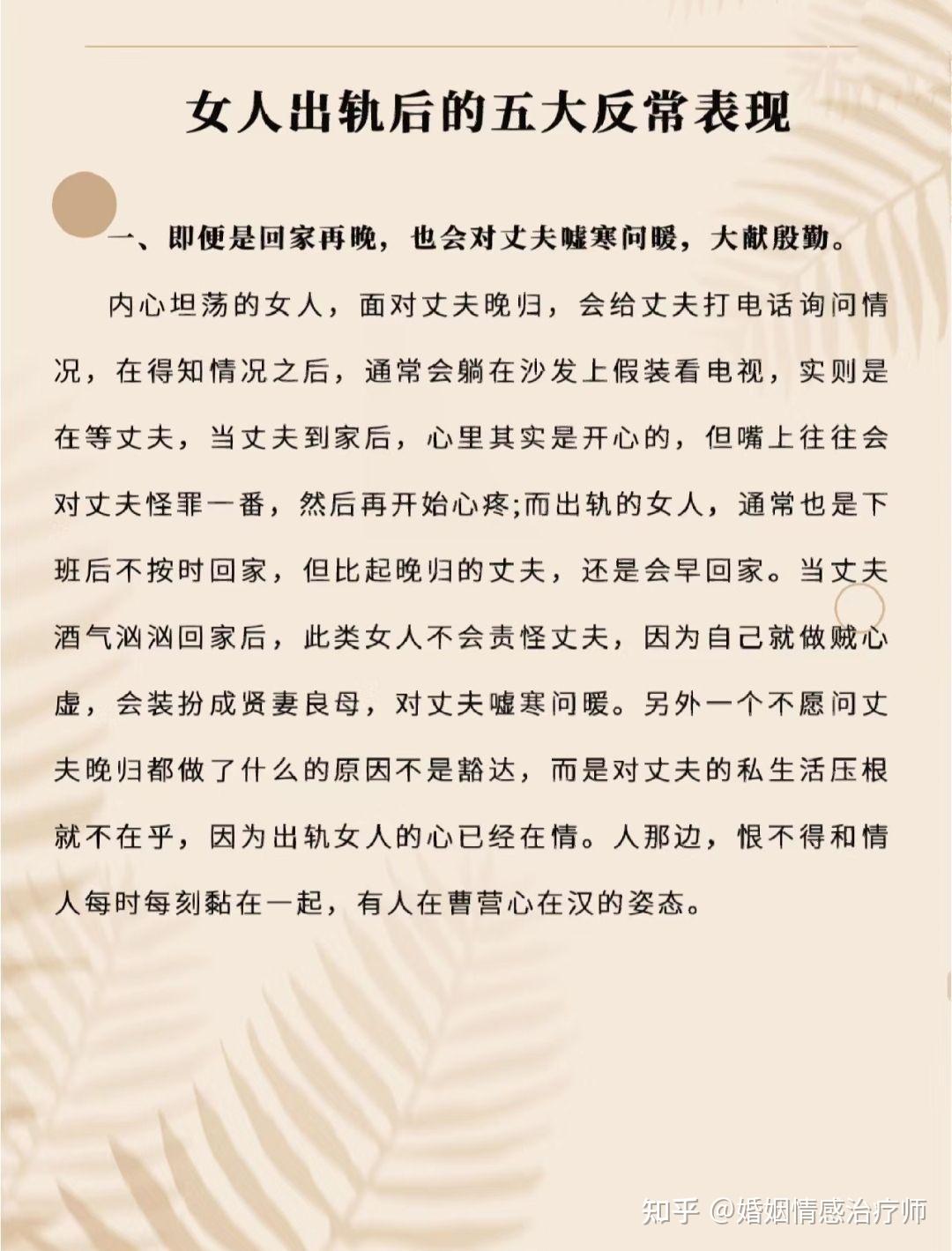 女人出轨后的五大反常表现

一、即便是回家再晚，也会对丈夫嘘寒问暖，大献殷勤。

内心坦荡的女人，面对丈夫晚归，会给丈夫打电话询问情况，在得知情况之后，通常会躺在沙发上假装看电视，实则是在等丈夫，当丈夫到家后，心里其实是开心的，但嘴上往往会对丈夫怪罪一番，然后再开始心疼;而出轨的女人，通常也是下班后不按时回家，但比起晚归的丈夫，还是会早回家。当丈夫酒气汹汹回家后，此类女人不会责怪丈夫，因为自己就做贼心虚，会装扮成贤妻良母，对丈夫嘘寒问暖。另外一个不愿问丈夫晚归都做了什么的原因不是豁达，而是对丈夫的私生活压根就不在乎，因为出轨女人的心已经在情。人那边，恨不得和情人每时每刻黏在一起，有人在曹营心在汉的姿态。

知乎 @婚姻情感治疗师